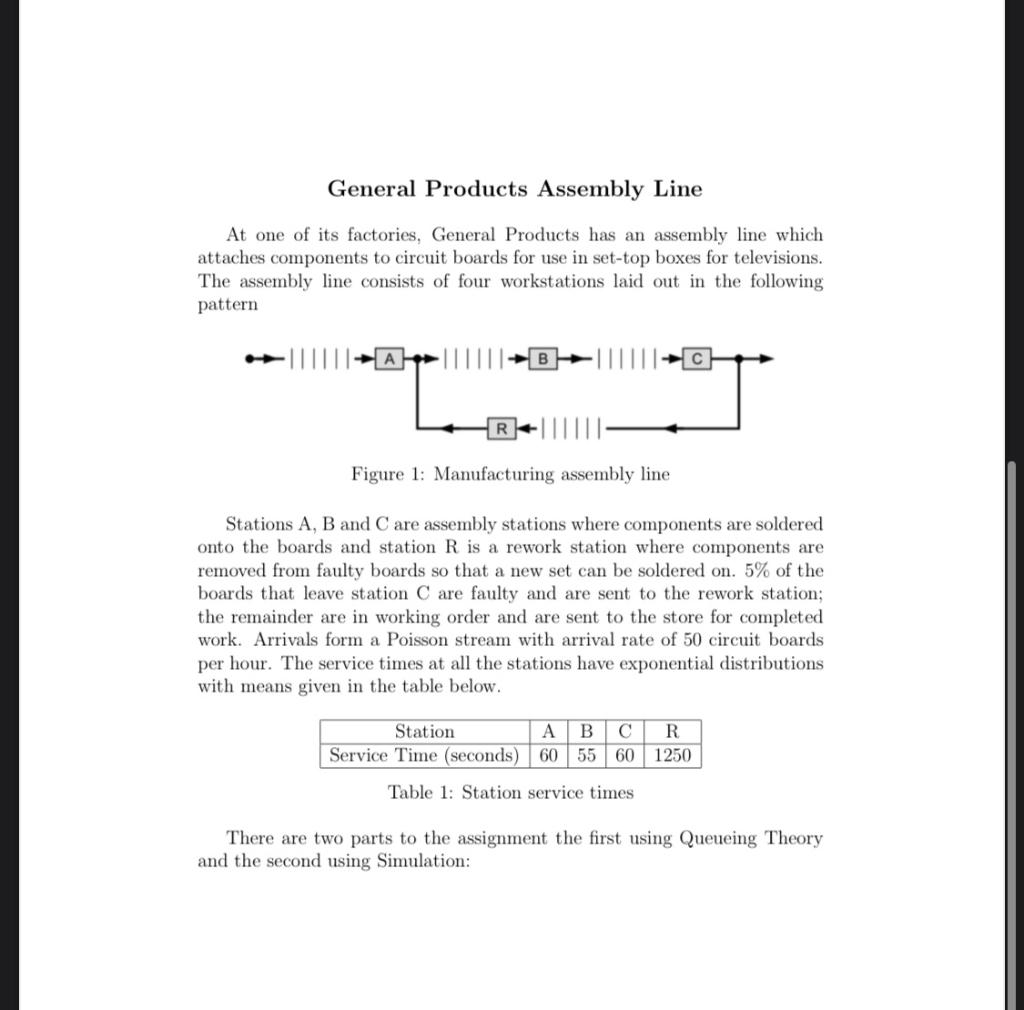 General Products Assembly Line

At one of its factories, General Products has an assembly line which attaches components to circuit boards for use in set-top boxes for televisions. The assembly line consists of four workstations laid out in the following pattern

A B C
R

Figure 1: Manufacturing assembly line

Stations A, B and C are assembly stations where components are soldered onto the boards and station R is a rework station where components are removed from faulty boards so that a new set can be soldered on. 5% of the boards that leave station C are faulty and are sent to the rework station; the remainder are in working order and are sent to the store for completed work. Arrivals form a Poisson stream with arrival rate of 50 circuit boards per hour. The service times at all the stations have exponential distributions with means given in the table below.

| Station | A | B | C | R |
|---|---|---|---|---|
| Service Time (seconds) | 60 | 55 | 60 | 1250 |

Table 1: Station service times

There are two parts to the assignment the first using Queueing Theory and the second using Simulation: